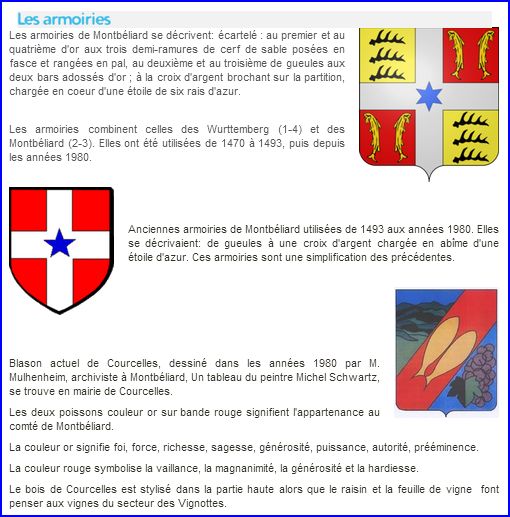 Les armoiries

Les armoiries de Montbéliard se décrivent: écartelé : au premier et au quatrième d'or aux trois demi-ramures de cerf de sable posées en fasce et rangées en pal, au deuxième et au troisième de gueules aux deux bars adossés d'or ; à la croix d'argent brochant sur la partition, chargée en coeur d'une étoile de six rais d'azur.

Les armoiries combinent celles des Wurttemberg (1-4) et des Montbéliard (2-3). Elles ont été utilisées de 1470 à 1493, puis depuis les années 1980.

Anciennes armoiries de Montbéliard utilisées de 1493 aux années 1980. Elles se décrivaient: de gueules à une croix d'argent chargée en abîme d'une étoile d'azur. Ces armoiries sont une simplification des précédentes.

Blason actuel de Courcelles, dessiné dans les années 1980 par M. Mulhenheim, archiviste à Montbéliard, Un tableau du peintre Michel Schwartz, se trouve en mairie de Courcelles.

Les deux poissons couleur or sur bande rouge signifient l'appartenance au comté de Montbéliard.

La couleur or signifie foi, force, richesse, sagesse, générosité, puissance, autorité, prééminence.

La couleur rouge symbolise la vaillance, la magnanimité, la générosité et la hardiesse.

Le bois de Courcelles est stylisé dans la partie haute alors que le raisin et la feuille de vigne font penser aux vignes du secteur des Vignottes.